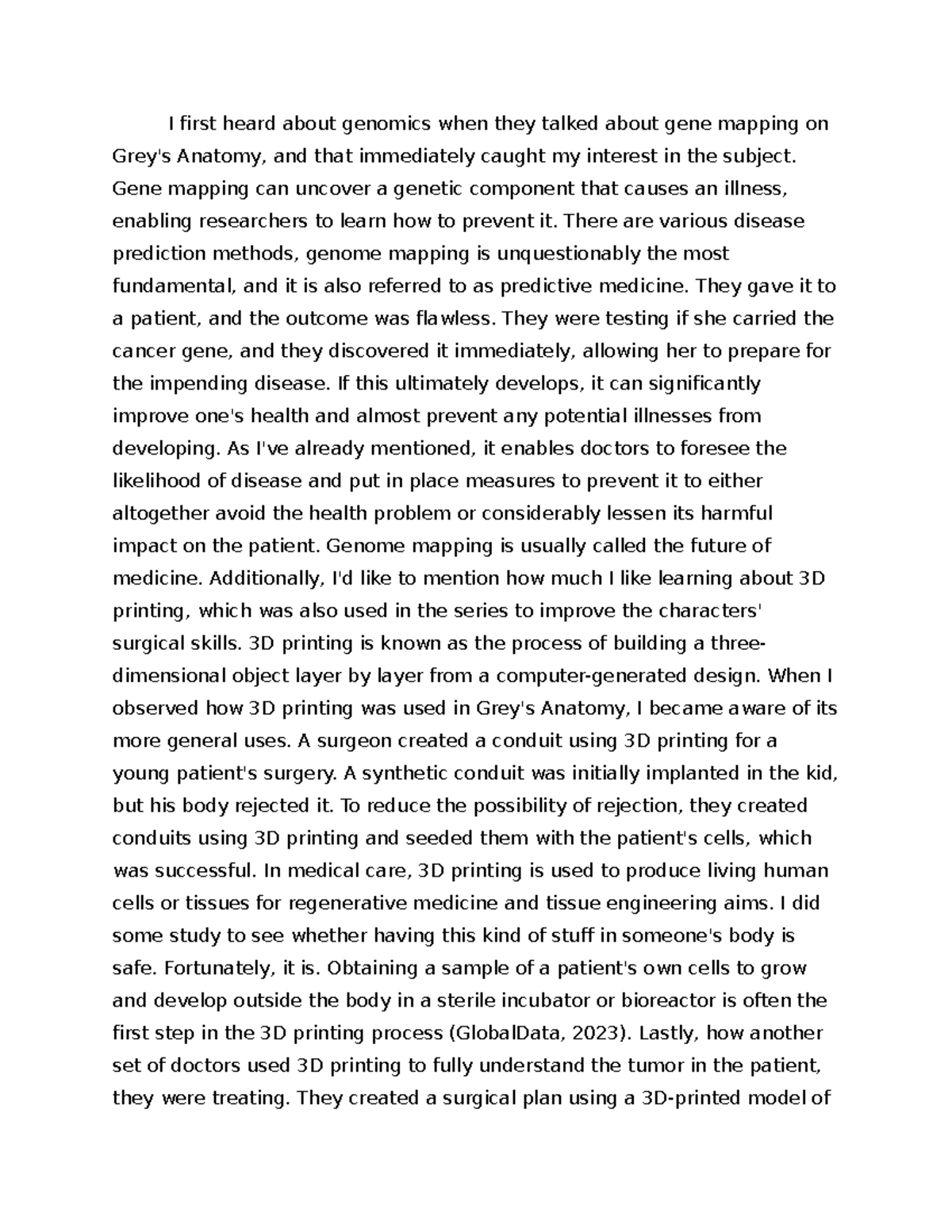 I first heard about genomics when they talked about gene mapping on Grey's Anatomy, and that immediately caught my interest in the subject. Gene mapping can uncover a genetic component that causes an illness, enabling researchers to learn how to prevent it. There are various disease prediction methods, genome mapping is unquestionably the most fundamental, and it is also referred to as predictive medicine. They gave it to a patient, and the outcome was flawless. They were testing if she carried the cancer gene, and they discovered it immediately, allowing her to prepare for the impending disease. If this ultimately develops, it can significantly improve one's health and almost prevent any potential illnesses from developing. As I've already mentioned, it enables doctors to foresee the likelihood of disease and put in place measures to prevent it to either altogether avoid the health problem or considerably lessen its harmful impact on the patient. Genome mapping is usually called the future of medicine. Additionally, I'd like to mention how much I like learning about 3D printing, which was also used in the series to improve the characters' surgical skills. 3D printing is known as the process of building a three-dimensional object layer by layer from a computer-generated design. When I observed how 3D printing was used in Grey's Anatomy, I became aware of its more general uses. A surgeon created a conduit using 3D printing for a young patient's surgery. A synthetic conduit was initially implanted in the kid, but his body rejected it. To reduce the possibility of rejection, they created conduits using 3D printing and seeded them with the patient's cells, which was successful. In medical care, 3D printing is used to produce living human cells or tissues for regenerative medicine and tissue engineering aims. I did some study to see whether having this kind of stuff in someone's body is safe. Fortunately, it is. Obtaining a sample of a patient's own cells to grow and develop outside the body in a sterile incubator or bioreactor is often the first step in the 3D printing process (GlobalData, 2023). Lastly, how another set of doctors used 3D printing to fully understand the tumor in the patient, they were treating. They created a surgical plan using a 3D-printed model of